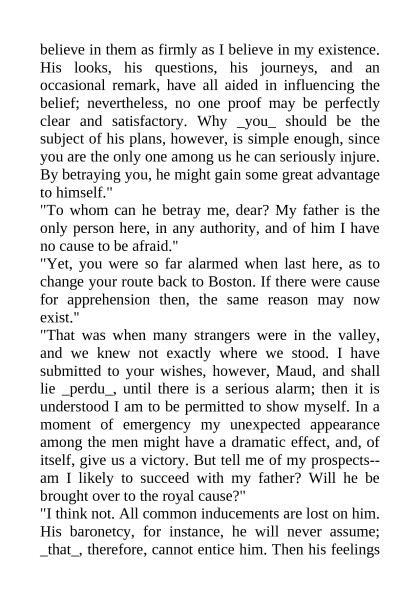 believe in them as firmly as I believe in my existence. His looks, his questions, his journeys, and an occasional remark, have all aided in influencing the belief; nevertheless, no one proof may be perfectly clear and satisfactory. Why _you_ should be the subject of his plans, however, is simple enough, since you are the only one among us he can seriously injure. By betraying you, he might gain some great advantage to himself."

"To whom can he betray me, dear? My father is the only person here, in any authority, and of him I have no cause to be afraid."

"Yet, you were so far alarmed when last here, as to change your route back to Boston. If there were cause for apprehension then, the same reason may now exist."

"That was when many strangers were in the valley, and we knew not exactly where we stood. I have submitted to your wishes, however, Maud, and shall lie _perdu_, until there is a serious alarm; then it is understood I am to be permitted to show myself. In a moment of emergency my unexpected appearance among the men might have a dramatic effect, and, of itself, give us a victory. But tell me of my prospects--am I likely to succeed with my father? Will he be brought over to the royal cause?"

"I think not. All common inducements are lost on him. His baronetcy, for instance, he will never assume; _that_, therefore, cannot entice him. Then his feelings